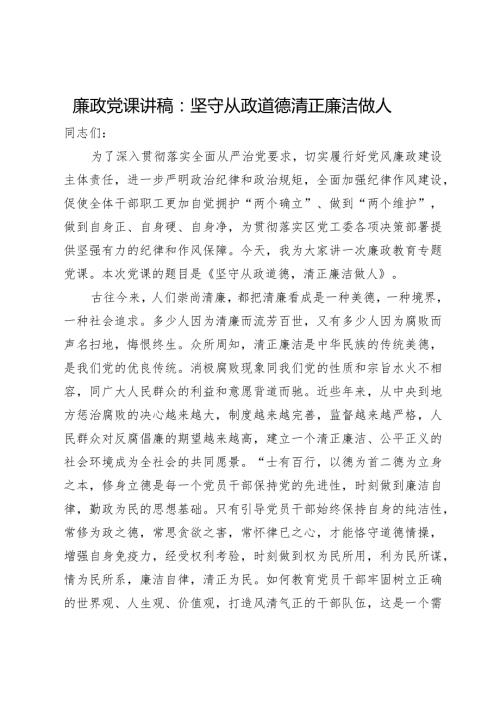 廉政党课讲稿：坚守从政道德清正廉洁做人

同志们：

为了深入贯彻落实全面从严治党要求，切实履行好党风廉政建设主体责任，进一步严明政治纪律和政治规矩，全面加强纪律作风建设，促使全体干部职工更加自觉拥护“两个确立”、做到“两个维护”，做到自身正、自身硬、自身净，为贯彻落实区党工委各项决策部署提供坚强有力的纪律和作风保障。今天，我为大家讲一次廉政教育专题党课。本次党课的题目是《坚守从政道德，清正廉洁做人》。

古往今来，人们崇尚清廉，都把清廉看成是一种美德，一种境界，一种社会追求。多少人因为清廉而流芳百世，又有多少人因为腐败而声名扫地，悔恨终生。众所周知，清正廉洁是中华民族的传统美德，是我们党的优良传统。消极腐败现象同我们党的性质和宗旨水火不相容，同广大人民群众的利益和意愿背道而驰。近些年来，从中央到地方惩治腐败的决心越来越大，制度越来越完善，监督越来越严格，人民群众对反腐倡廉的期望越来越高，建立一个清正廉洁、公平正义的社会环境成为全社会的共同愿景。“士有百行，以德为首二德为立身之本，修身立德是每一个党员干部保持党的先进性，时刻做到廉洁自律，勤政为民的思想基础。只有引导党员干部始终保持自身的纯洁性，常修为政之德，常思贪欲之害，常怀律已之心，才能恪守道德情操，增强自身免疫力，经受权利考验，时刻做到权为民所用，利为民所谋，情为民所系，廉洁自律，清正为民。如何教育党员干部牢固树立正确的世界观、人生观、价值观，打造风清气正的干部队伍，这是一个需